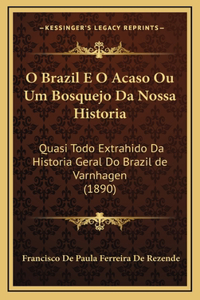 —KESSINGER'S LEGACY REPRINTS—

O Brazil E O Acaso Ou Um Bosquejo Da Nossa Historia

Quasi Todo Extrahido Da Historia Geral Do Brazil de Varnhagen (1890)

Francisco De Paula Ferreira De Rezende